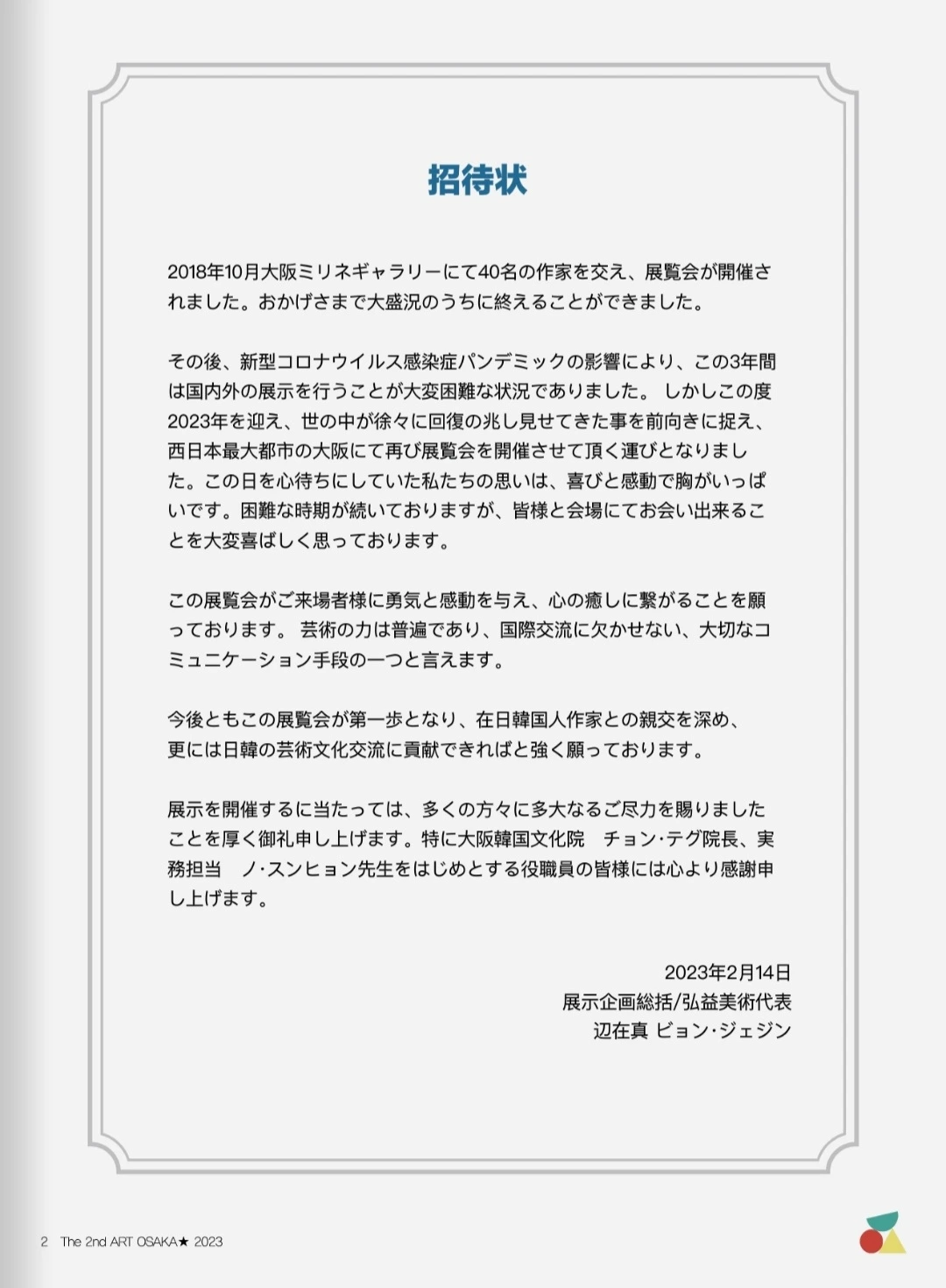 招待状

2018年10月大阪ミリネギャラリーにて40名の作家を交え、展覧会が開催されました。おかげさまで大盛況のうちに終えることができました。

その後、新型コロナウイルス感染症パンデミックの影響により、この3年間は国内外の展示を行うことが大変困難な状況でありました。 しかしこの度2023年を迎え、世の中が徐々に回復の兆し見せてきた事を前向きに捉え、西日本最大都市の大阪にて再び展覧会を開催させて頂く運びとなりました。この日を心待ちにしていた私たちの思いは、喜びと感動で胸がいっぱいです。困難な時期が続いておりますが、皆様と会場にてお会い出来ることを大変喜ばしく思っております。

この展覧会がご来場者様に勇気と感動を与え、心の癒しに繋がることを願っております。 芸術の力は普遍であり、国際交流に欠かせない、大切なコミュニケーション手段の一つと言えます。

今後ともこの展覧会が第一歩となり、在日韓国人作家との親交を深め、更には日韓の芸術文化交流に貢献できればと強く願っております。

展示を開催するに当たっては、多くの方々に多大なるご尽力を賜りましたことを厚く御礼申し上げます。特に大阪韓国文化院　チョン・テグ院長、実務担当　ノ・スンヒョン先生をはじめとする役職員の皆様には心より感謝申し上げます。

2023年2月14日
展示企画総括/弘益美術代表
辺在真 ビョン・ジェジン

2 The 2nd ART OSAKA★ 2023